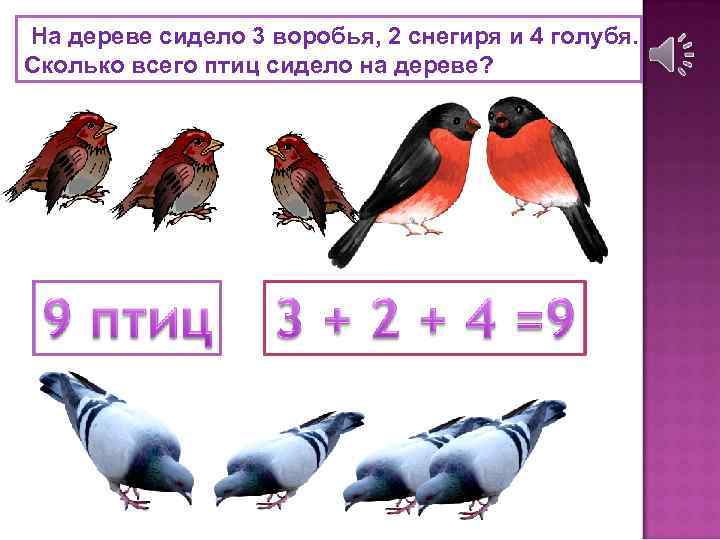 На дереве сидело 3 воробья, 2 снегиря и 4 голубя. Сколько всего птиц сидело на дереве?

9 птиц

$3 + 2 + 4 = 9$